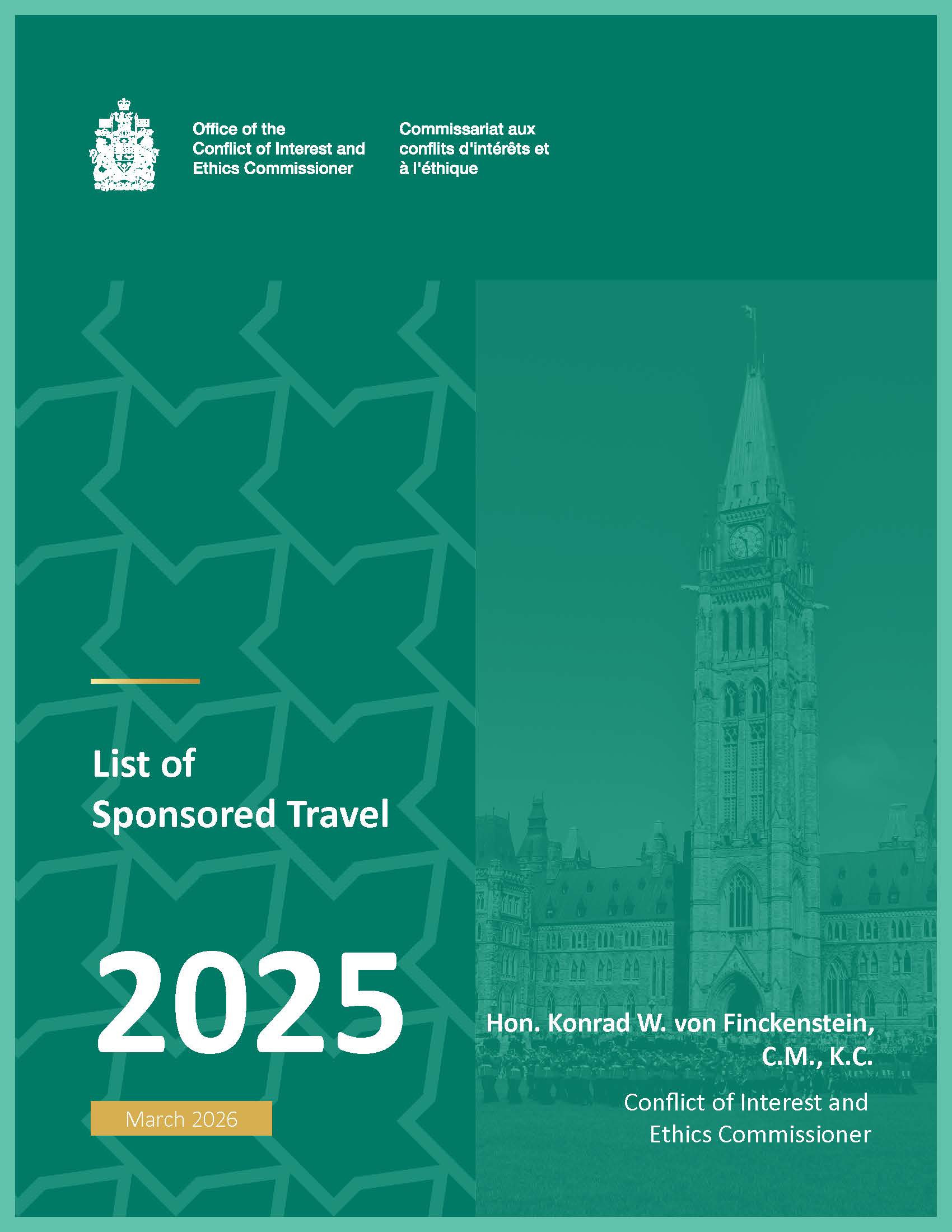 Office of the Conflict of Interest and Ethics Commissioner

Commissariat aux conflits d'intérêts et à l'éthique

List of Sponsored Travel

2025

March 2026

Hon. Konrad W. von Finckenstein, C.M., K.C.

Conflict of Interest and Ethics Commissioner